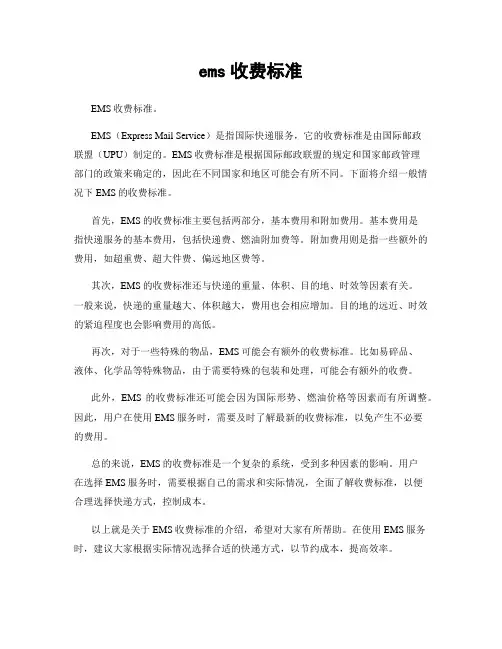 ems 收费标准

EMS 收费标准。

EMS（Express Mail Service）是指国际快递服务，它的收费标准是由国际邮政联盟（UPU）制定的。EMS 收费标准是根据国际邮政联盟的规定和国家邮政管理部门的政策来确定的，因此在不同国家和地区可能会有所不同。下面将介绍一般情况下 EMS 的收费标准。

首先，EMS 的收费标准主要包括两部分，基本费用和附加费用。基本费用是指快递服务的基本费用，包括快递费、燃油附加费等。附加费用则是指一些额外的费用，如超重费、超大件费、偏远地区费等。

其次，EMS 的收费标准还与快递的重量、体积、目的地、时效等因素有关。一般来说，快递的重量越大、体积越大，费用也会相应增加。目的地的远近、时效的紧迫程度也会影响费用的高低。

再次，对于一些特殊的物品，EMS 可能会有额外的收费标准。比如易碎品、液体、化学品等特殊物品，由于需要特殊的包装和处理，可能会有额外的收费。

此外，EMS 的收费标准还可能会因为国际形势、燃油价格等因素而有所调整。因此，用户在使用 EMS 服务时，需要及时了解最新的收费标准，以免产生不必要的费用。

总的来说，EMS 的收费标准是一个复杂的系统，受到多种因素的影响。用户在选择 EMS 服务时，需要根据自己的需求和实际情况，全面了解收费标准，以便合理选择快递方式，控制成本。

以上就是关于 EMS 收费标准的介绍，希望对大家有所帮助。在使用 EMS 服务时，建议大家根据实际情况选择合适的快递方式，以节约成本，提高效率。